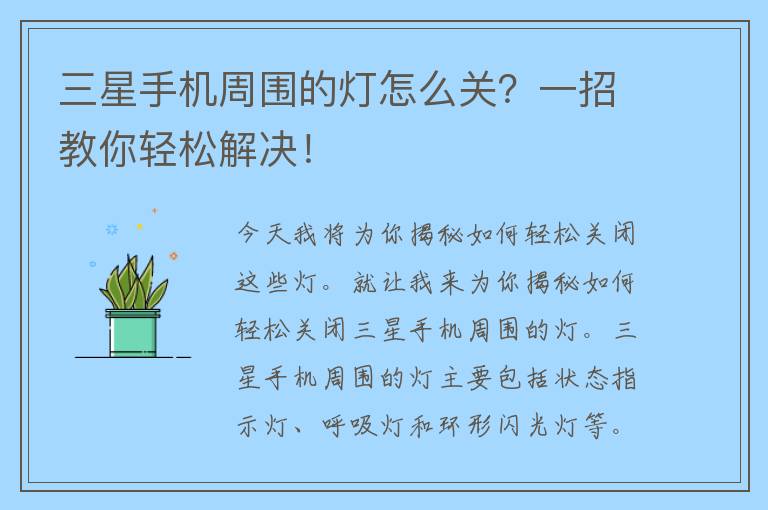 三星手机周围的灯怎么关？一招教你轻松解决！

今天我将为你揭秘如何轻松关闭这些灯。就让我来为你揭秘如何轻松关闭三星手机周围的灯。三星手机周围的灯主要包括状态指示灯、呼吸灯和环形闪光灯等。